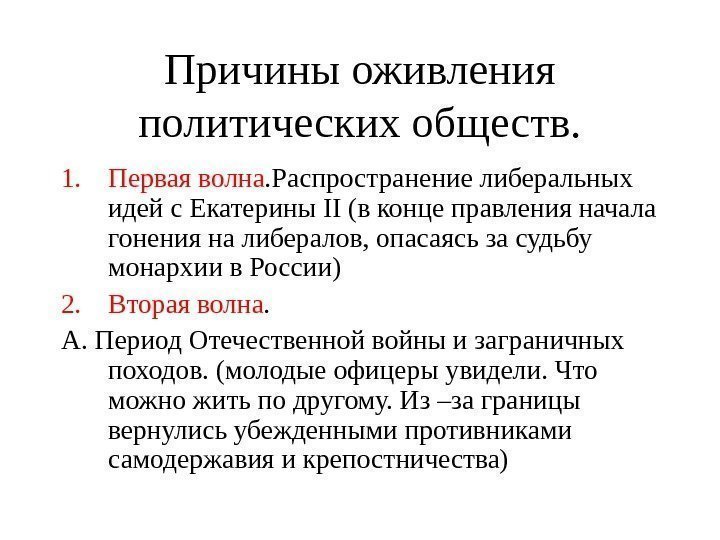 Причины оживления политических обществ.

1. Первая волна.Распространение либеральных идей с Екатерины II (в конце правления начала гонения на либералов, опасаясь за судьбу монархии в России)

2. Вторая волна.

А. Период Отечественной войны и заграничных походов. (молодые офицеры увидели. Что можно жить по другому. Из –за границы вернулись убежденными противниками самодержавия и крепостничества)